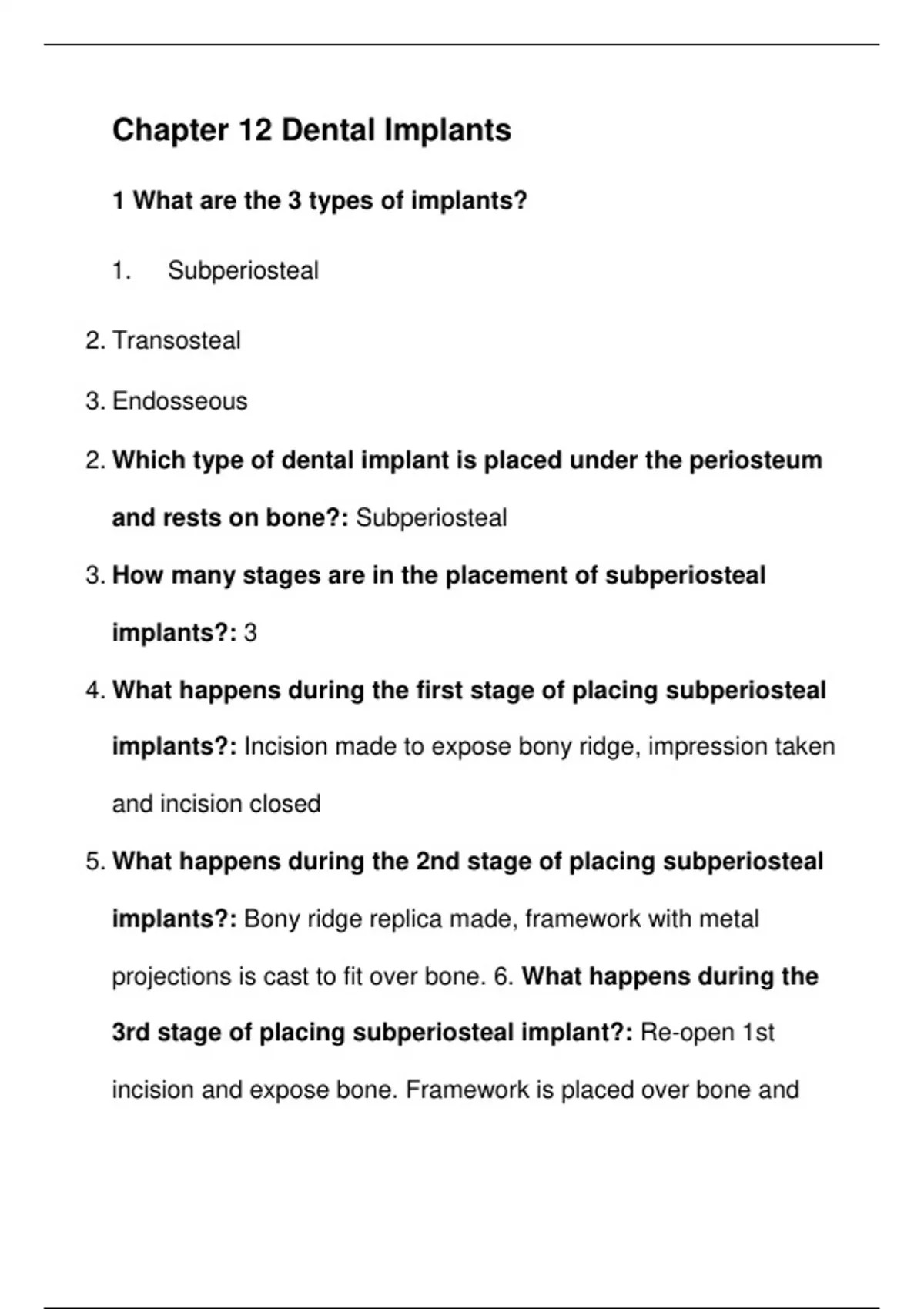 Chapter 12 Dental Implants

1 What are the 3 types of implants?

1. Subperiosteal

2. Transosteal

3. Endosseous

2. Which type of dental implant is placed under the periosteum and rests on bone?: Subperiosteal

3. How many stages are in the placement of subperiosteal implants?: 3

4. What happens during the first stage of placing subperiosteal implants?: Incision made to expose bony ridge, impression taken and incision closed

5. What happens during the 2nd stage of placing subperiosteal implants?: Bony ridge replica made, framework with metal projections is cast to fit over bone. 6. What happens during the 3rd stage of placing subperiosteal implant?: Re-open 1st incision and expose bone. Framework is placed over bone and